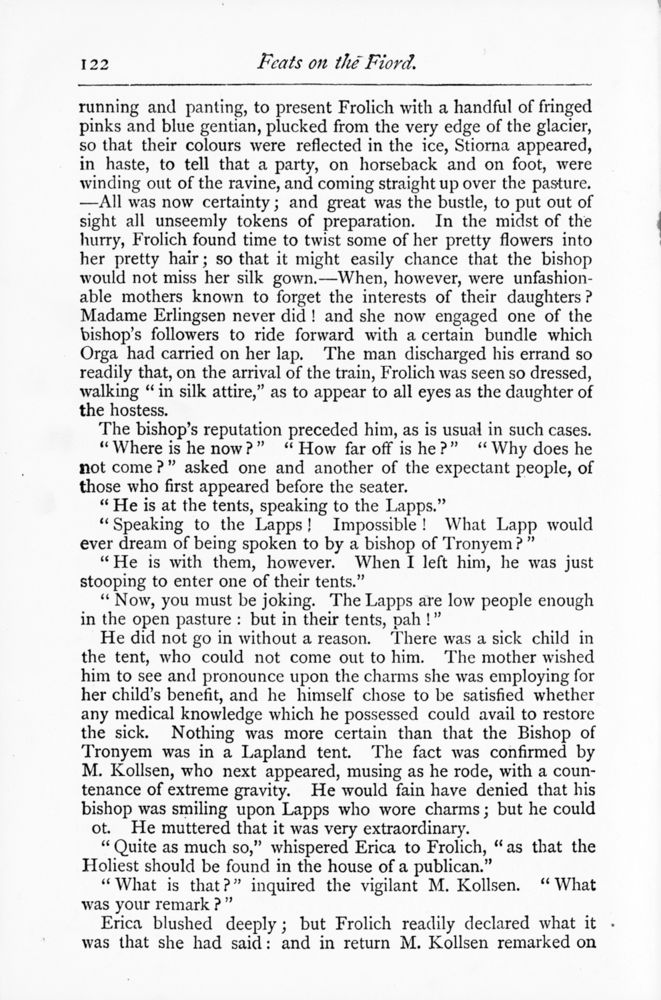 122 Feats on the Fiord.

running and panting, to present Frolich with a handful of fringed pinks and blue gentian, plucked from the very edge of the glacier, so that their colours were reflected in the ice, Stiorna appeared, in haste, to tell that a party, on horseback and on foot, were winding out of the ravine, and coming straight up over the pasture. —All was now certainty; and great was the bustle, to put out of sight all unseemly tokens of preparation. In the midst of the hurry, Frolich found time to twist some of her pretty flowers into her pretty hair; so that it might easily chance that the bishop would not miss her silk gown.—When, however, were unfashionable mothers known to forget the interests of their daughters? Madame Erlingsen never did! and she now engaged one of the bishop's followers to ride forward with a certain bundle which Orga had carried on her lap. The man discharged his errand so readily that, on the arrival of the train, Frolich was seen so dressed, walking "in silk attire," as to appear to all eyes as the daughter of the hostess.

The bishop's reputation preceded him, as is usual in such cases. "Where is he now?" "How far off is he?" "Why does he not come?" asked one and another of the expectant people, of those who first appeared before the seater.

"He is at the tents, speaking to the Lapps."

"Speaking to the Lapps! Impossible! What Lapp would ever dream of being spoken to by a bishop of Tronyem?"

"He is with them, however. When I left him, he was just stooping to enter one of their tents."

"Now, you must be joking. The Lapps are low people enough in the open pasture: but in their tents, pah!"

He did not go in without a reason. There was a sick child in the tent, who could not come out to him. The mother wished him to see and pronounce upon the charms she was employing for her child's benefit, and he himself chose to be satisfied whether any medical knowledge which he possessed could avail to restore the sick. Nothing was more certain than that the Bishop of Tronyem was in a Lapland tent. The fact was confirmed by M. Kollsen, who next appeared, musing as he rode, with a countenance of extreme gravity. He would fain have denied that his bishop was smiling upon Lapps who wore charms; but he could ot. He muttered that it was very extraordinary.

"Quite as much so," whispered Erica to Frolich, "as that the Holiest should be found in the house of a publican."

"What is that?" inquired the vigilant M. Kollsen. "What was your remark?"

Erica blushed deeply; but Frolich readily declared what it was that she had said: and in return M. Kollsen remarked on